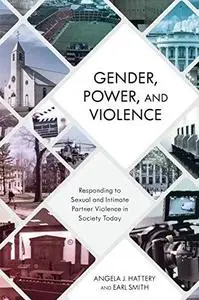 GENDER, POWER, AND VIOLENCE

Responding to Sexual and Intimate Partner Violence in Society Today

ANGELA J. HATTERY AND EARL SMITH